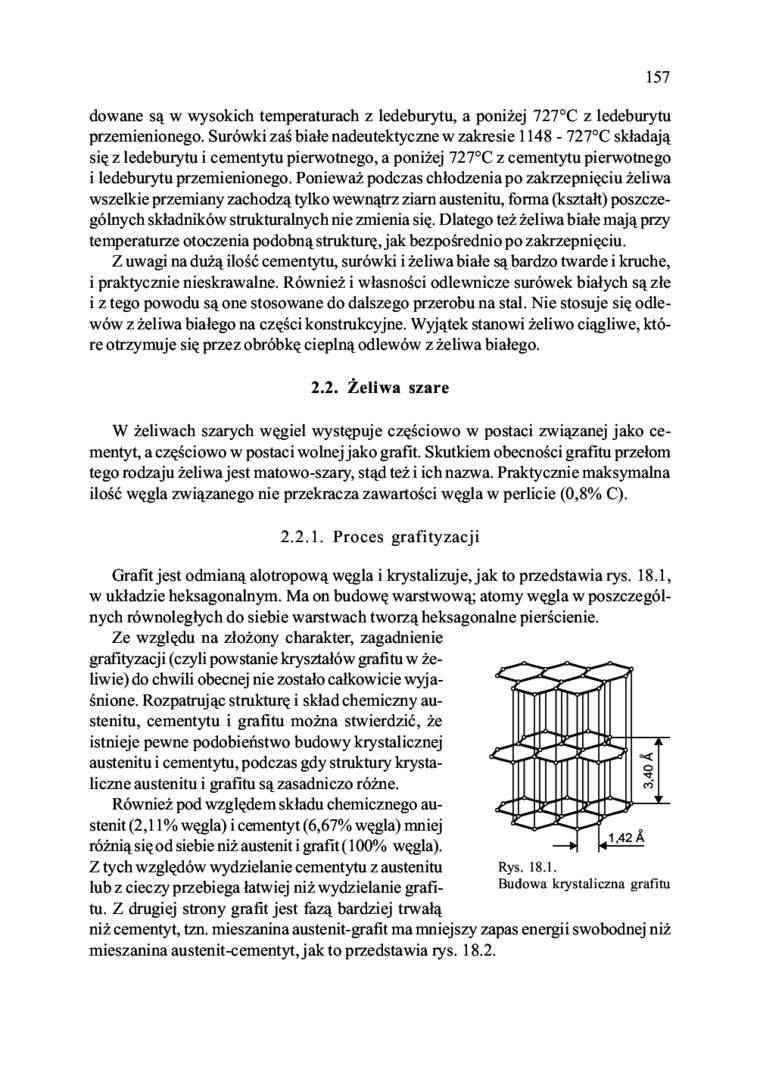 157

dowane są w wysokich temperaturach z ledeburytu, a poniżej 727°C z ledeburytu przemienionego. Surówki zaś białe nadeutektyczne w zakresie 1148 - 727°C składają się z ledeburytu i cementytu pierwotnego, a poniżej 727°C z cementytu pierwotnego i ledeburytu przemienionego. Ponieważ podczas chłodzenia po zakrzepnięciu żeliwa wszelkie przemiany zachodzą tylko wewnątrz ziarn austenitu, forma (kształt) poszczególnych składników strukturalnych nie zmienia się. Dlatego też żeliwa białe mają przy temperaturze otoczenia podobną strukturę, jak bezpośrednio po zakrzepnięciu.

Z uwagi na dużą ilość cementytu, surówki i żeliwa białe są bardzo twarde i kruche, i praktycznie nieskrawalne. Również i własności odlewnicze surówek białych są złe i z tego powodu są one stosowane do dalszego przerobu na stal. Nie stosuje się odlewów z żeliwa białego na części konstrukcyjne. Wyjątek stanowi żeliwo ciągliwe, które otrzymuje się przez obróbkę cieplną odlewów z żeliwa białego.

2.2. Żeliwa szare

W żeliwach szarych węgiel występuje częściowo w postaci związanej jako cementyt, a częściowo w postaci wolnej jako grafit. Skutkiem obecności grafitu przełom tego rodzaju żeliwa jest matowo-szary, stąd też i ich nazwa. Praktycznie maksymalna ilość węgla związanego nie przekracza zawartości węgla w perlicie (0,8% C).

2.2.1. Proces grafityzacji

Grafit jest odmianą alotropową węgla i krystalizuje, jak to przedstawia rys. 18.1, w układzie heksagonalnym. Ma on budowę warstwową; atomy węgla w poszczególnych równoległych do siebie warstwach tworzą heksagonalne pierścienie.

Ze względu na złożony charakter, zagadnienie grafityzacji (czyli powstanie kryształów grafitu w żeliwie) do chwili obecnej nie zostało całkowicie wyjaśnione. Rozpatrując strukturę i skład chemiczny austenitu, cementytu i grafitu można stwierdzić, że istnieje pewne podobieństwo budowy krystalicznej austenitu i cementytu, podczas gdy struktury krystaliczne austenitu i grafitu są zasadniczo różne.

Również pod względem składu chemicznego austenit (2,11% węgla) i cementyt (6,67% węgla) mniej różnią się od siebie niż austenit i grafit (100% węgla). Z tych względów wydzielanie cementytu z austenitu lub z cieczy przebiega łatwiej niż wydzielanie grafitu. Z drugiej strony grafit jest fazą bardziej trwałą niż cementyt, tzn. mieszanina austenit-grafit ma mniejszy zapas energii swobodnej niż mieszanina austenit-cementyt, jak to przedstawia rys. 18.2.

3,40 Å
1,42 Å
Rys. 18.1.
Budowa krystaliczna grafitu